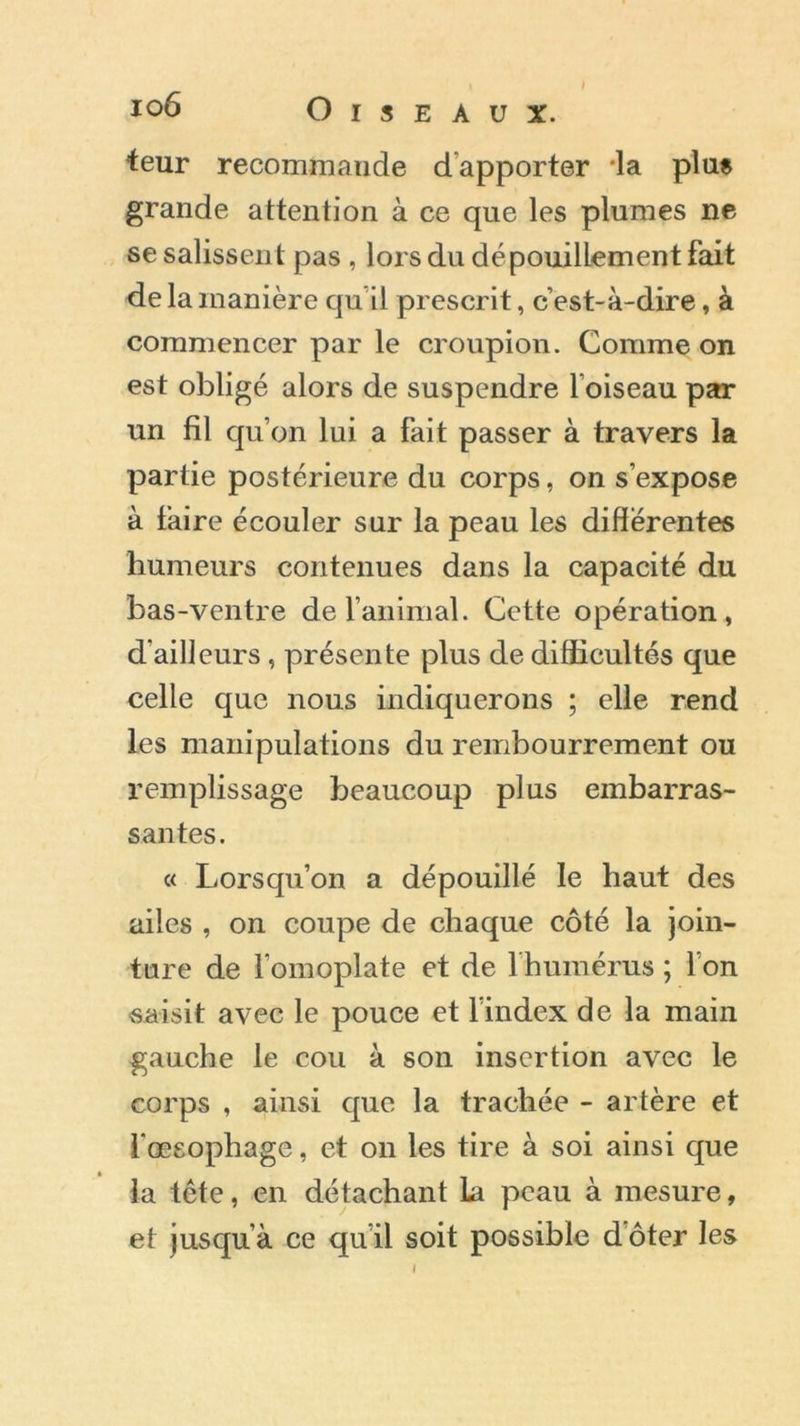 106 OISEAUX.

teur recommande d'apporter la plus grande attention à ce que les plumes ne se salissent pas, lors du dépouillement fait de la manière qu'il prescrit, c'est-à-dire, à commencer par le croupion. Comme on est obligé alors de suspendre l'oiseau par un fil qu'on lui a fait passer à travers la partie postérieure du corps, on s'expose à faire écouler sur la peau les différentes humeurs contenues dans la capacité du bas-ventre de l'animal. Cette opération, d'ailleurs, présente plus de difficultés que celle que nous indiquerons ; elle rend les manipulations du rembourrement ou remplissage beaucoup plus embarrassantes.

« Lorsqu'on a dépouillé le haut des ailes, on coupe de chaque côté la jointure de l'omoplate et de l'humérus ; l'on saisit avec le pouce et l'index de la main gauche le cou à son insertion avec le corps, ainsi que la trachée - artère et l'œsophage, et on les tire à soi ainsi que la tête, en détachant la peau à mesure, et jusqu'à ce qu'il soit possible d'ôter les